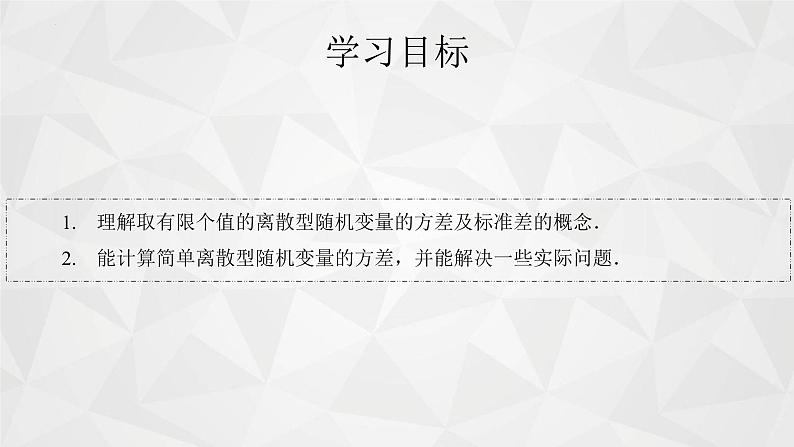 学习目标

1. 理解取有限个值的离散型随机变量的方差及标准差的概念.

2. 能计算简单离散型随机变量的方差，并能解决一些实际问题.